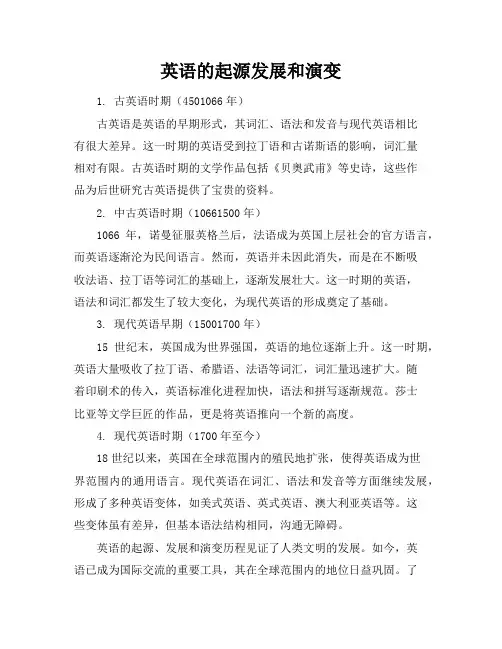 英语的起源发展和演变

1. 古英语时期（4501066 年）

古英语是英语的早期形式，其词汇、语法和发音与现代英语相比有很大差异。这一时期的英语受到拉丁语和古诺斯语的影响，词汇量相对有限。古英语时期的文学作品包括《贝奥武甫》等史诗，这些作品为后世研究古英语提供了宝贵的资料。

2. 中古英语时期（10661500 年）

1066 年，诺曼征服英格兰后，法语成为英国上层社会的官方语言，而英语逐渐沦为民间语言。然而，英语并未因此消失，而是在不断吸收法语、拉丁语等词汇的基础上，逐渐发展壮大。这一时期的英语，语法和词汇都发生了较大变化，为现代英语的形成奠定了基础。

3. 现代英语早期（15001700 年）

15 世纪末，英国成为世界强国，英语的地位逐渐上升。这一时期，英语大量吸收了拉丁语、希腊语、法语等词汇，词汇量迅速扩大。随着印刷术的传入，英语标准化进程加快，语法和拼写逐渐规范。莎士比亚等文学巨匠的作品，更是将英语推向一个新的高度。

4. 现代英语时期（1700 年至今）

18 世纪以来，英国在全球范围内的殖民地扩张，使得英语成为世界范围内的通用语言。现代英语在词汇、语法和发音等方面继续发展，形成了多种英语变体，如美式英语、英式英语、澳大利亚英语等。这些变体虽有差异，但基本语法结构相同，沟通无障碍。

英语的起源、发展和演变历程见证了人类文明的发展。如今，英语已成为国际交流的重要工具，其在全球范围内的地位日益巩固。了